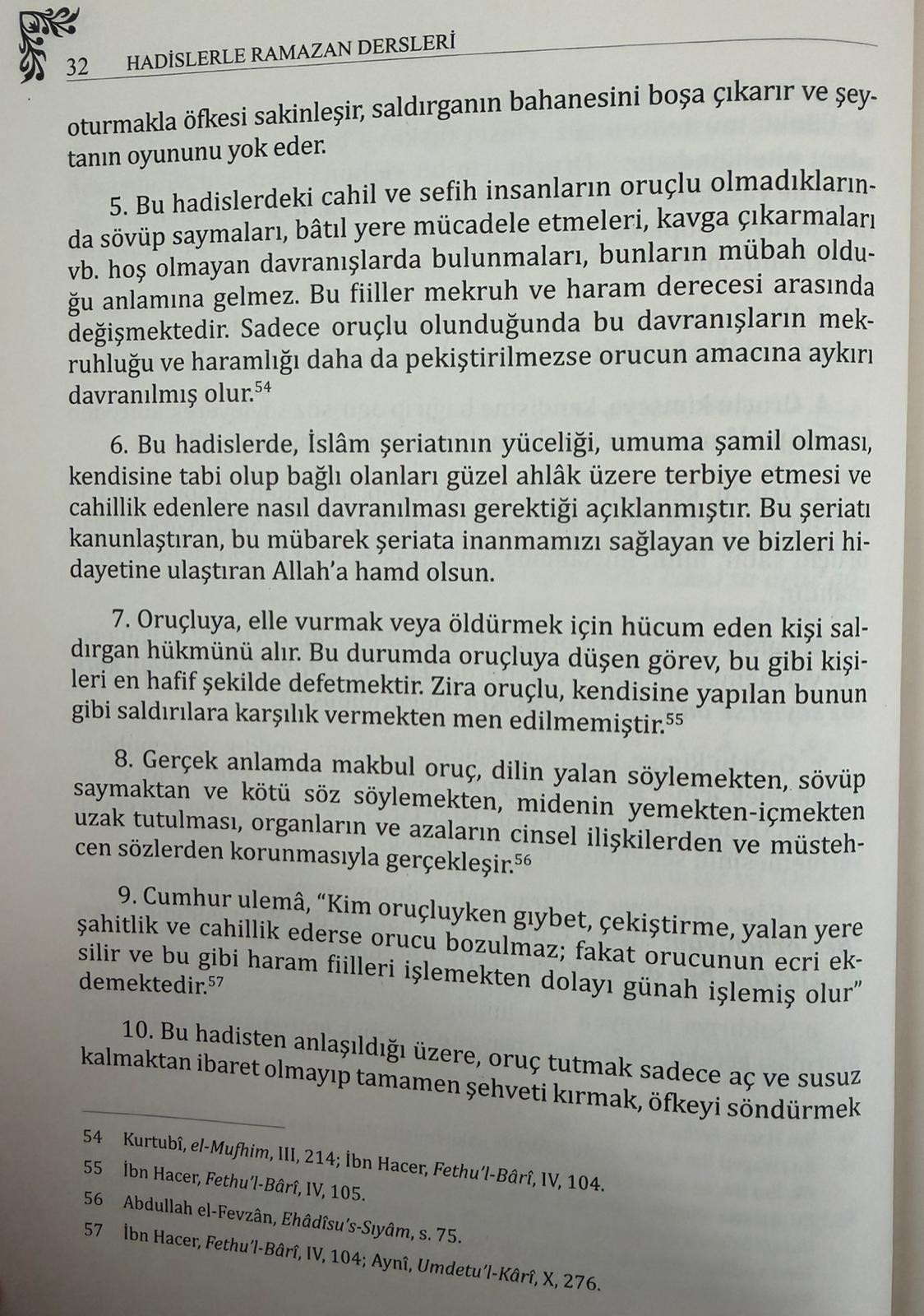 32 HADİSLERLE RAMAZAN DERSLERİ

oturmakla öfkesi sakinleşir, saldırganın bahanesini boşa çıkarır ve şeytanın oyununu yok eder.

5. Bu hadislerdeki cahil ve sefih insanların oruçlu olmadıklarında sövüp saymaları, bâtıl yere mücadele etmeleri, kavga çıkarmaları vb. hoş olmayan davranışlarda bulunmaları, bunların mübah olduğu anlamına gelmez. Bu fiiller mekruh ve haram derecesi arasında değişmektedir. Sadece oruçlu olunduğunda bu davranışların mekruhluğu ve haramlığı daha da pekiştirilmezse orucun amacına aykırı davranılmış olur.$^{54}$

6. Bu hadislerde, İslâm şeriatının yüceliği, umuma şamil olması, kendisine tabi olup bağlı olanları güzel ahlâk üzere terbiye etmesi ve cahillik edenlere nasıl davranılması gerektiği açıklanmıştır. Bu şeriatı kanunlaştıran, bu mübarek şeriata inanmamızı sağlayan ve bizleri hidayetine ulaştıran Allah'a hamd olsun.

7. Oruçluya, elle vurmak veya öldürmek için hücum eden kişi saldırgan hükmünü alır. Bu durumda oruçluya düşen görev, bu gibi kişileri en hafif şekilde defetmektir. Zira oruçlu, kendisine yapılan bunun gibi saldırılara karşılık vermekten men edilmemiştir.$^{55}$

8. Gerçek anlamda makbul oruç, dilin yalan söylemekten, sövüp saymaktan ve kötü söz söylemekten, midenin yemekten-içmekten uzak tutulması, organların ve azaların cinsel ilişkilerden ve müstehcen sözlerden korunmasıyla gerçekleşir.$^{56}$

9. Cumhur ulemâ, "Kim oruçluyken gıybet, çekiştirme, yalan yere şahitlik ve cahillik ederse orucu bozulmaz; fakat orucunun ecri eksilir ve bu gibi haram fiilleri işlemekten dolayı günah işlemiş olur" demektedir.$^{57}$

10. Bu hadisten anlaşıldığı üzere, oruç tutmak sadece aç ve susuz kalmaktan ibaret olmayıp tamamen şehveti kırmak, öfkeyi söndürmek

54 Kurtubî, el-Mufhim, III, 214; İbn Hacer, Fethu'l-Bârî, IV, 104.
55 İbn Hacer, Fethu'l-Bârî, IV, 105.
56 Abdullah el-Fevzân, Ehâdîsu's-Sıyâm, s. 75.
57 İbn Hacer, Fethu'l-Bârî, IV, 104; Aynî, Umdetu'l-Kârî, X, 276.